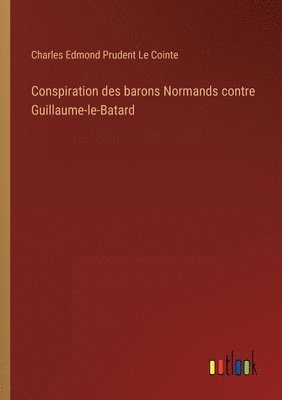 Charles Edmond Prudent Le Cointe

Conspiration des barons Normands contre Guillaume-le-Batard

outlook